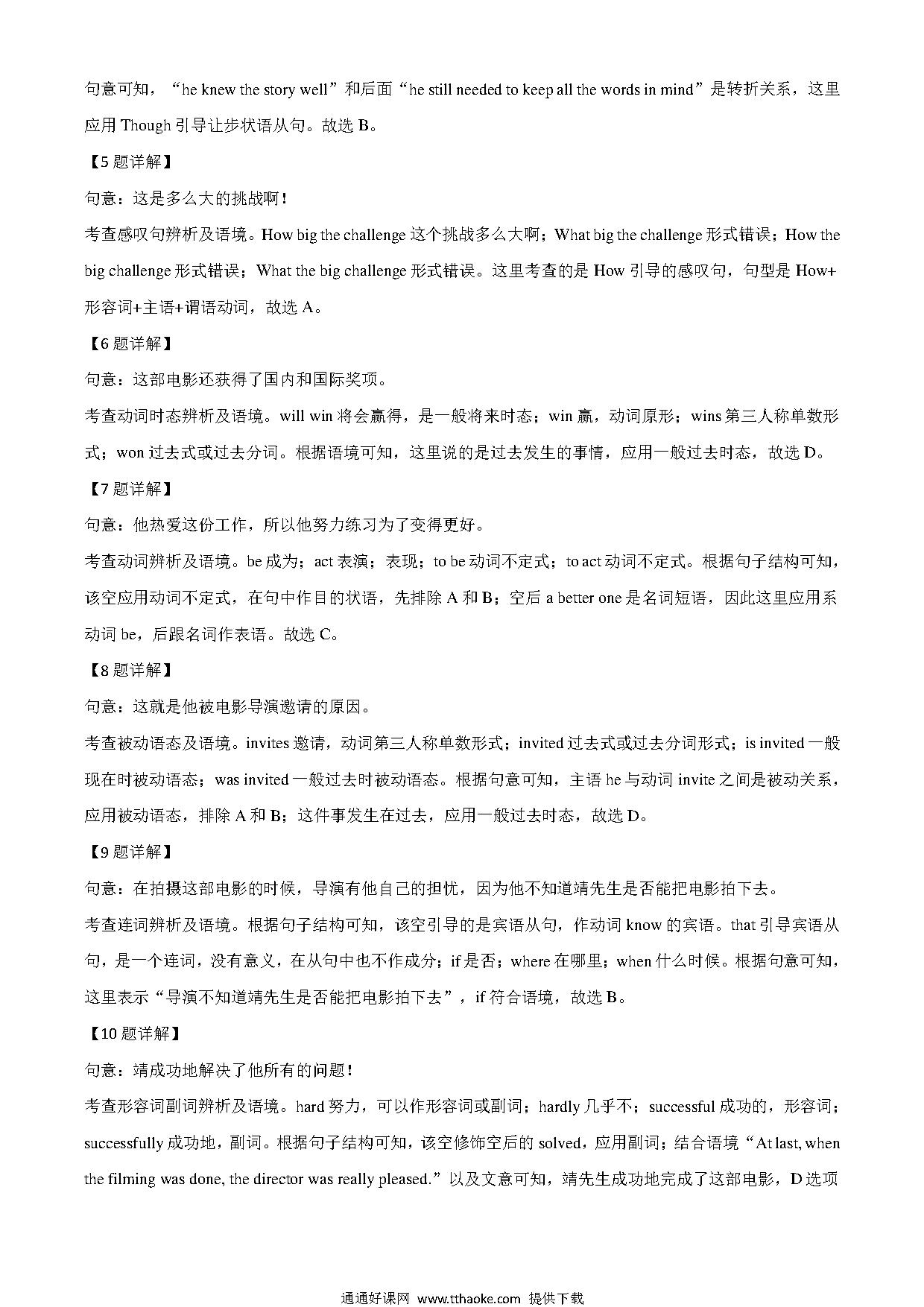 句意可知，“he knew the story well”和后面“he still needed to keep all the words in mind”是转折关系，这里应用 Though 引导让步状语从句。故选 B。

【5 题详解】

句意：这是多么大的挑战啊！

考查感叹句辨析及语境。How big the challenge 这个挑战多么大啊；What big the challenge 形式错误；How the big challenge 形式错误；What the big challenge 形式错误。这里考查的是 How 引导的感叹句，句型是 How+形容词+主语+谓语动词，故选 A。

【6 题详解】

句意：这部电影还获得了国内和国际奖项。

考查动词时态辨析及语境。will win 将会赢得，是一般将来时态；win 赢，动词原形；wins 第三人称单数形式；won 过去式或过去分词。根据语境可知，这里说的是过去发生的事情，应用一般过去时态，故选 D。

【7 题详解】

句意：他热爱这份工作，所以他努力练习为了变得更好。

考查动词辨析及语境。be 成为；act 表演；表现；to be 动词不定式；to act 动词不定式。根据句子结构可知，该空应用动词不定式，在句中作目的状语，先排除 A 和 B；空后 a better one 是名词短语，因此这里应用系动词 be，后跟名词作表语。故选 C。

【8 题详解】

句意：这就是他被电影导演邀请的原因。

考查被动语态及语境。invites 邀请，动词第三人称单数形式；invited 过去式或过去分词形式；is invited 一般现在时被动语态；was invited 一般过去时被动语态。根据句意可知，主语 he 与动词 invite 之间是被动关系，应用被动语态，排除 A 和 B；这件事发生在过去，应用一般过去时态，故选 D。

【9 题详解】

句意：在拍摄这部电影的时候，导演有他自己的担忧，因为他不知道靖先生是否能把电影拍下去。

考查连词辨析及语境。根据句子结构可知，该空引导的是宾语从句，作动词 know 的宾语。that 引导宾语从句，是一个连词，没有意义，在从句中也不作成分；if 是否；where 在哪里；when 什么时候。根据句意可知，这里表示“导演不知道靖先生是否能把电影拍下去”，if 符合语境，故选 B。

【10 题详解】

句意：靖成功地解决了他所有的问题！

考查形容词副词辨析及语境。hard 努力，可以作形容词或副词；hardly 几乎不；successful 成功的，形容词；successfully 成功地，副词。根据句子结构可知，该空修饰空后的 solved，应用副词；结合语境“At last, when the filming was done, the director was really pleased.”以及文意可知，靖先生成功地完成了这部电影，D 选项

通通好课网 www.tthaoke.com 提供下载